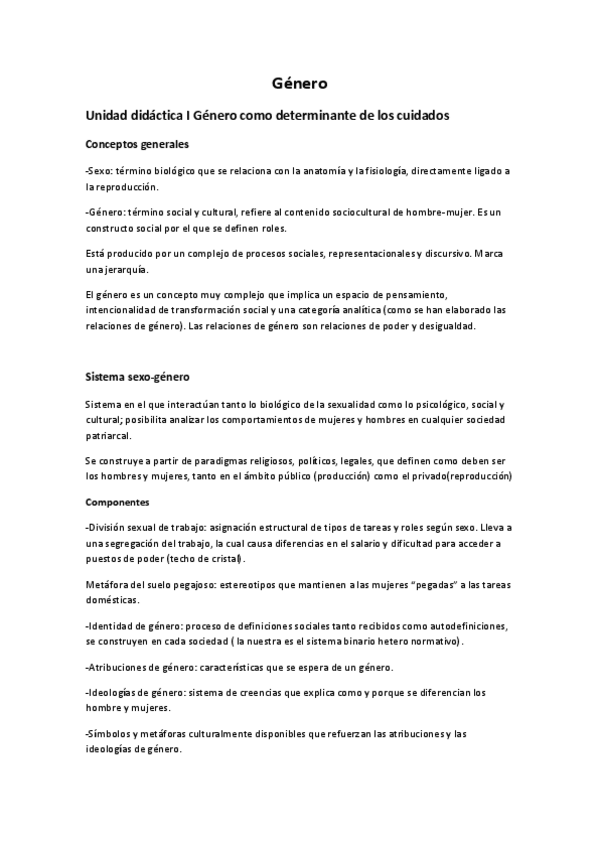 Género

Unidad didáctica I Género como determinante de los cuidados

Conceptos generales

-Sexo: término biológico que se relaciona con la anatomía y la fisiología, directamente ligado a la reproducción.

-Género: término social y cultural, refiere al contenido sociocultural de hombre-mujer. Es un constructo social por el que se definen roles.

Está producido por un complejo de procesos sociales, representacionales y discursivo. Marca una jerarquía.

El género es un concepto muy complejo que implica un espacio de pensamiento, intencionalidad de transformación social y una categoría analítica (como se han elaborado las relaciones de género). Las relaciones de género son relaciones de poder y desigualdad.

Sistema sexo-género

Sistema en el que interactúan tanto lo biológico de la sexualidad como lo psicológico, social y cultural; posibilita analizar los comportamientos de mujeres y hombres en cualquier sociedad patriarcal.

Se construye a partir de paradigmas religiosos, políticos, legales, que definen como deben ser los hombres y mujeres, tanto en el ámbito público (producción) como el privado(reproducción)

Componentes

-División sexual de trabajo: asignación estructural de tipos de tareas y roles según sexo. Lleva a una segregación del trabajo, la cual causa diferencias en el salario y dificultad para acceder a puestos de poder (techo de cristal).

Metáfora del suelo pegajoso: estereotipos que mantienen a las mujeres "pegadas" a las tareas domésticas.

-Identidad de género: proceso de definiciones sociales tanto recibidos como autodefiniciones, se construyen en cada sociedad ( la nuestra es el sistema binario hetero normativo).

-Atribuciones de género: características que se espera de un género.

-Ideologías de género: sistema de creencias que explica como y porque se diferencian los hombre y mujeres.

-Símbolos y metáforas culturalmente disponibles que refuerzan las atribuciones y las ideologías de género.